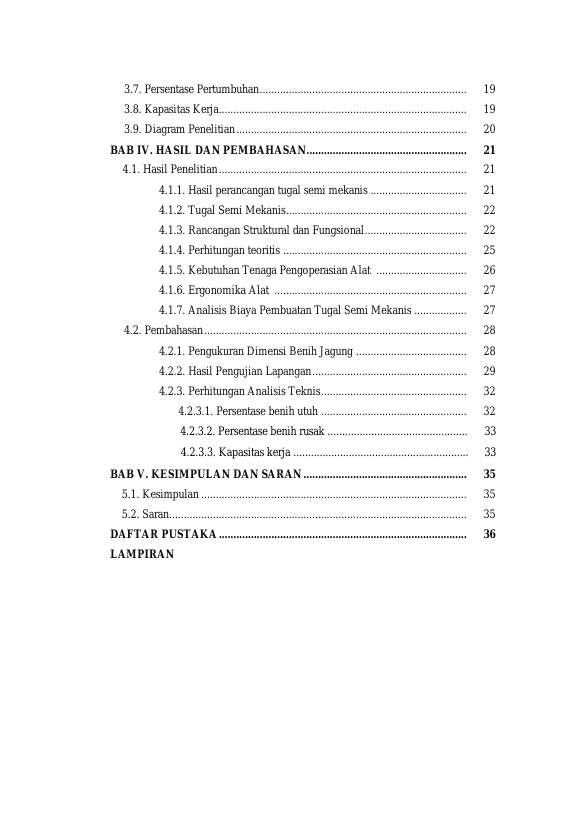 3.7. Persentase Pertumbuhan 19
3.8. Kapasitas Kerja 19
3.9. Diagram Penelitian 20
BAB IV. HASIL DAN PEMBAHASAN 21
4.1. Hasil Penelitian 21
4.1.1. Hasil perancangan tugal semi mekanis 21
4.1.2. Tugal Semi Mekanis 22
4.1.3. Rancangan Struktural dan Fungsional 22
4.1.4. Perhitungan teoritis 25
4.1.5. Kebutuhan Tenaga Pengoperasian Alat 26
4.1.6. Ergonomika Alat 27
4.1.7. Analisis Biaya Pembuatan Tugal Semi Mekanis 27
4.2. Pembahasan 28
4.2.1. Pengukuran Dimensi Benih Jagung 28
4.2.2. Hasil Pengujian Lapangan 29
4.2.3. Perhitungan Analisis Teknis 32
4.2.3.1. Persentase benih utuh 32
4.2.3.2. Persentase benih rusak 33
4.2.3.3. Kapasitas kerja 33
BAB V. KESIMPULAN DAN SARAN 35
5.1. Kesimpulan 35
5.2. Saran 35
DAFTAR PUSTAKA 36
LAMPIRAN